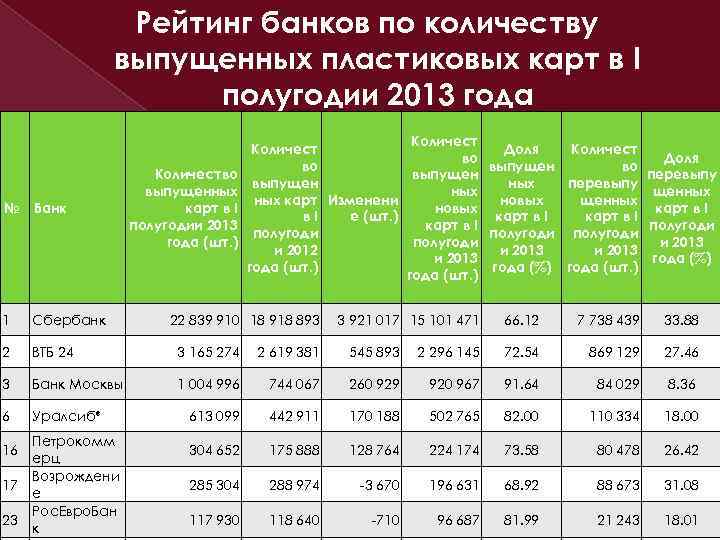 Рейтинг банков по количеству выпущенных пластиковых карт в I полугодии 2013 года

| № | Банк | Количество выпущенных карт в I полугодии 2013 года (шт.) | Количество выпущенных карт в I полугодии 2012 года (шт.) | Изменение (шт.) | Количество выпущенных новых карт в I полугодии 2013 года (шт.) | Доля выпущенных новых карт в I полугодии 2013 года (%) | Количество перевыпущенных карт в I полугодии 2013 года (шт.) | Доля перевыпущенных карт в I полугодии 2013 года (%) |
|---|---|---|---|---|---|---|---|---|
| 1 | Сбербанк | 22 839 910 | 18 918 893 | 3 921 017 | 15 101 471 | 66.12 | 7 738 439 | 33.88 |
| 2 | ВТБ 24 | 3 165 274 | 2 619 381 | 545 893 | 2 296 145 | 72.54 | 869 129 | 27.46 |
| 3 | Банк Москвы | 1 004 996 | 744 067 | 260 929 | 920 967 | 91.64 | 84 029 | 8.36 |
| 6 | Уралсиб* | 613 099 | 442 911 | 170 188 | 502 765 | 82.00 | 110 334 | 18.00 |
| 16 | Петрокоммерц | 304 652 | 175 888 | 128 764 | 224 174 | 73.58 | 80 478 | 26.42 |
| 17 | Возрождение | 285 304 | 288 974 | -3 670 | 196 631 | 68.92 | 88 673 | 31.08 |
| 23 | РосЕвроБанк | 117 930 | 118 640 | -710 | 96 687 | 81.99 | 21 243 | 18.01 |